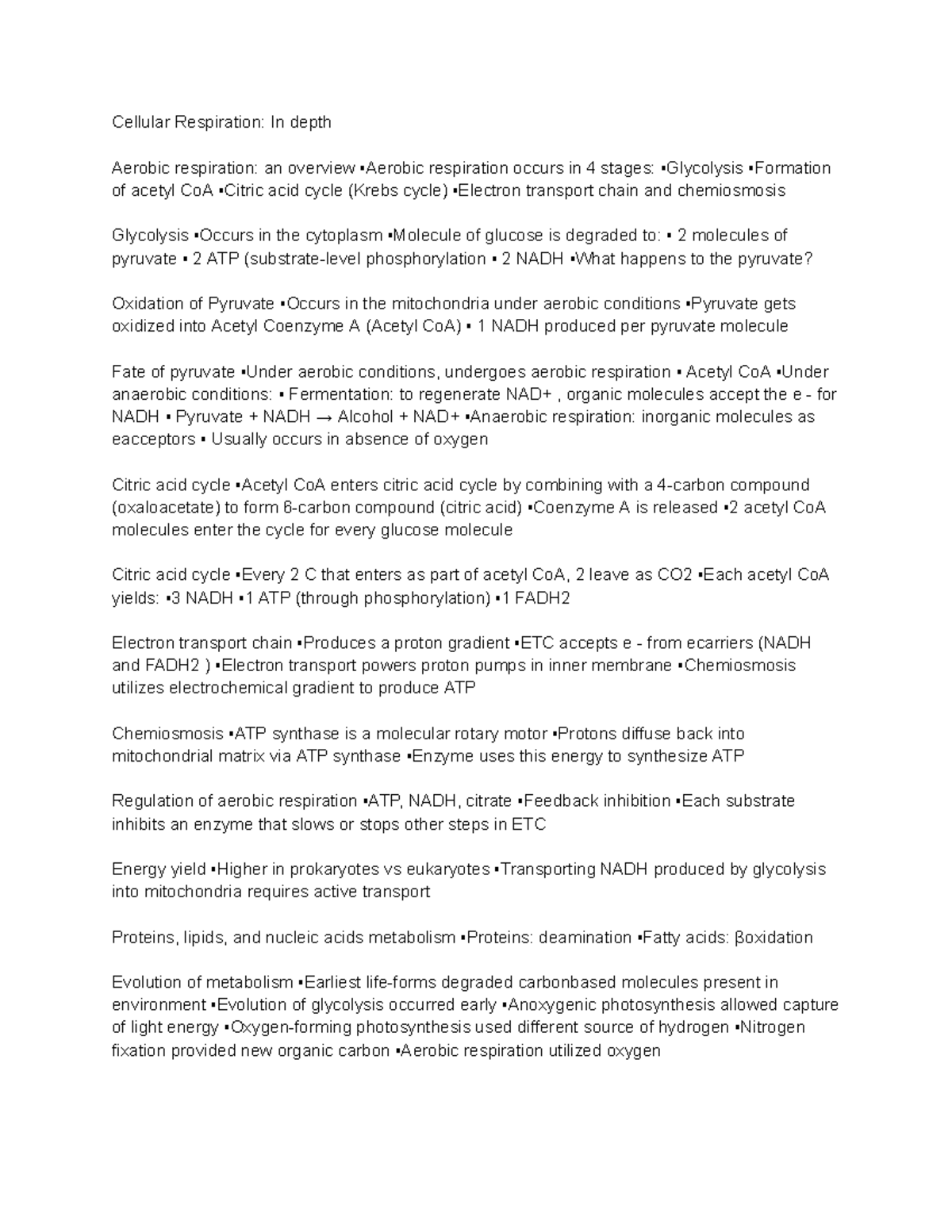 Cellular Respiration: In depth

Aerobic respiration: an overview ▪Aerobic respiration occurs in 4 stages: ▪Glycolysis ▪Formation of acetyl CoA ▪Citric acid cycle (Krebs cycle) ▪Electron transport chain and chemiosmosis

Glycolysis ▪Occurs in the cytoplasm ▪Molecule of glucose is degraded to: ▪ 2 molecules of pyruvate ▪ 2 ATP (substrate-level phosphorylation ▪ 2 NADH ▪What happens to the pyruvate?

Oxidation of Pyruvate ▪Occurs in the mitochondria under aerobic conditions ▪Pyruvate gets oxidized into Acetyl Coenzyme A (Acetyl CoA) ▪ 1 NADH produced per pyruvate molecule

Fate of pyruvate ▪Under aerobic conditions, undergoes aerobic respiration ▪ Acetyl CoA ▪Under anaerobic conditions: ▪ Fermentation: to regenerate NAD+ , organic molecules accept the e - for NADH ▪ Pyruvate + NADH → Alcohol + NAD+ ▪Anaerobic respiration: inorganic molecules as eacceptors ▪ Usually occurs in absence of oxygen

Citric acid cycle ▪Acetyl CoA enters citric acid cycle by combining with a 4-carbon compound (oxaloacetate) to form 6-carbon compound (citric acid) ▪Coenzyme A is released ▪2 acetyl CoA molecules enter the cycle for every glucose molecule

Citric acid cycle ▪Every 2 C that enters as part of acetyl CoA, 2 leave as CO2 ▪Each acetyl CoA yields: ▪3 NADH ▪1 ATP (through phosphorylation) ▪1 FADH2

Electron transport chain ▪Produces a proton gradient ▪ETC accepts e - from ecarriers (NADH and FADH2 ) ▪Electron transport powers proton pumps in inner membrane ▪Chemiosmosis utilizes electrochemical gradient to produce ATP

Chemiosmosis ▪ATP synthase is a molecular rotary motor ▪Protons diffuse back into mitochondrial matrix via ATP synthase ▪Enzyme uses this energy to synthesize ATP

Regulation of aerobic respiration ▪ATP, NADH, citrate ▪Feedback inhibition ▪Each substrate inhibits an enzyme that slows or stops other steps in ETC

Energy yield ▪Higher in prokaryotes vs eukaryotes ▪Transporting NADH produced by glycolysis into mitochondria requires active transport

Proteins, lipids, and nucleic acids metabolism ▪Proteins: deamination ▪Fatty acids: βoxidation

Evolution of metabolism ▪Earliest life-forms degraded carbonbased molecules present in environment ▪Evolution of glycolysis occurred early ▪Anoxygenic photosynthesis allowed capture of light energy ▪Oxygen-forming photosynthesis used different source of hydrogen ▪Nitrogen fixation provided new organic carbon ▪Aerobic respiration utilized oxygen